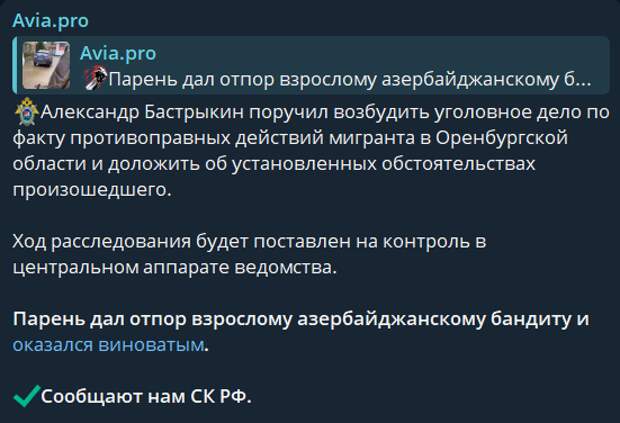 Avia.pro

Avia.pro
Парень дал отпор взрослому азербайджанскому б...

Александр Бастрыкин поручил возбудить уголовное дело по факту противоправных действий мигранта в Оренбургской области и доложить об установленных обстоятельствах произошедшего.

Ход расследования будет поставлен на контроль в центральном аппарате ведомства.

Парень дал отпор взрослому азербайджанскому бандиту и оказался виноватым.

Сообщают нам СК РФ.